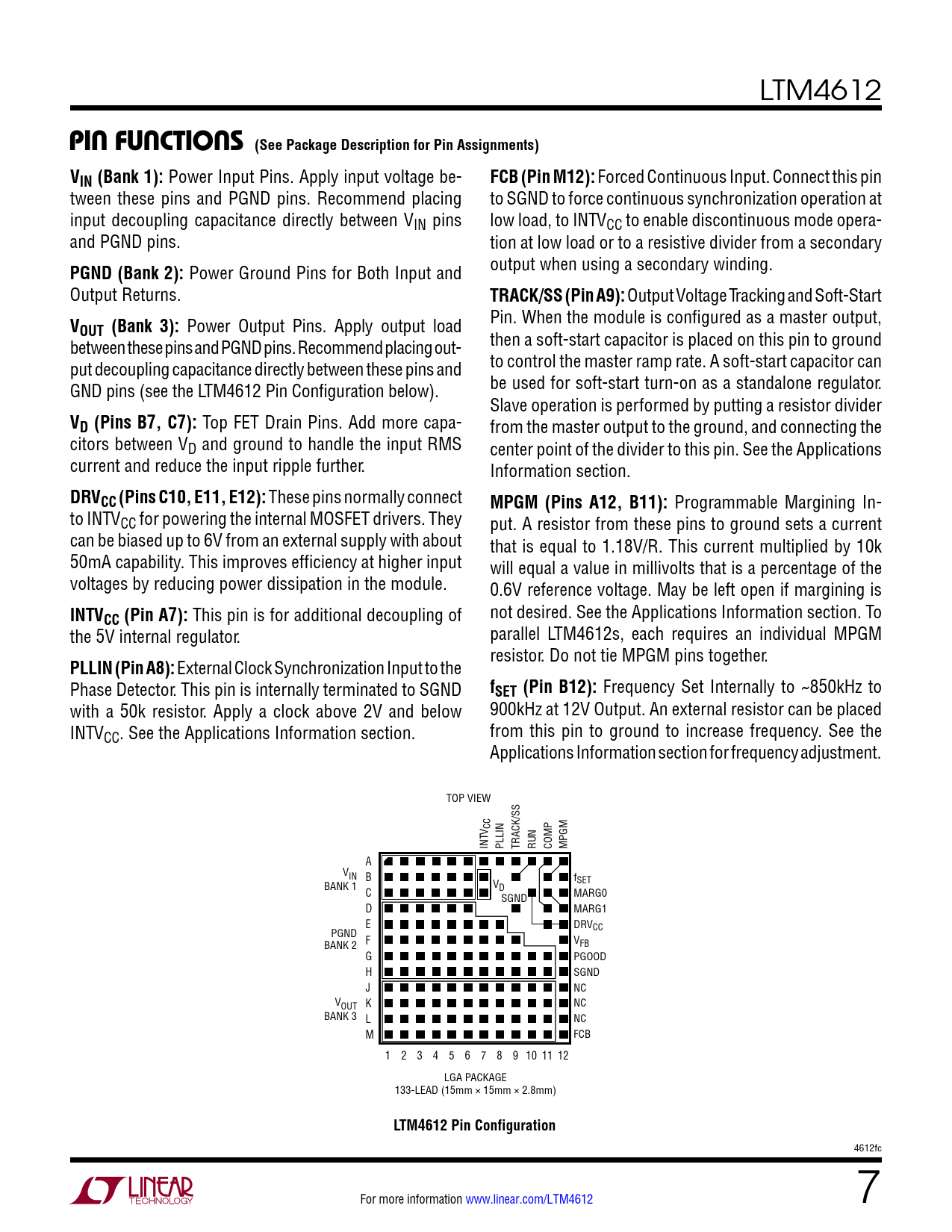 LTM4612

PIN FUNCTIONS (See Package Description for Pin Assignments)

$V_{IN}$ (Bank 1): Power Input Pins. Apply input voltage between these pins and PGND pins. Recommend placing input decoupling capacitance directly between $V_{IN}$ pins and PGND pins.

PGND (Bank 2): Power Ground Pins for Both Input and Output Returns.

$V_{OUT}$ (Bank 3): Power Output Pins. Apply output load between these pins and PGND pins. Recommend placing output decoupling capacitance directly between these pins and GND pins (see the LTM4612 Pin Configuration below).

$V_D$ (Pins B7, C7): Top FET Drain Pins. Add more capacitors between $V_D$ and ground to handle the input RMS current and reduce the input ripple further.

$DRV_{CC}$ (Pins C10, E11, E12): These pins normally connect to $INTV_{CC}$ for powering the internal MOSFET drivers. They can be biased up to 6V from an external supply with about 50mA capability. This improves efficiency at higher input voltages by reducing power dissipation in the module.

$INTV_{CC}$ (Pin A7): This pin is for additional decoupling of the 5V internal regulator.

PLLIN (Pin A8): External Clock Synchronization Input to the Phase Detector. This pin is internally terminated to SGND with a 50k resistor. Apply a clock above 2V and below $INTV_{CC}$. See the Applications Information section.

FCB (Pin M12): Forced Continuous Input. Connect this pin to SGND to force continuous synchronization operation at low load, to $INTV_{CC}$ to enable discontinuous mode operation at low load or to a resistive divider from a secondary output when using a secondary winding.

TRACK/SS (Pin A9): Output Voltage Tracking and Soft-Start Pin. When the module is configured as a master output, then a soft-start capacitor is placed on this pin to ground to control the master ramp rate. A soft-start capacitor can be used for soft-start turn-on as a standalone regulator. Slave operation is performed by putting a resistor divider from the master output to the ground, and connecting the center point of the divider to this pin. See the Applications Information section.

MPGM (Pins A12, B11): Programmable Margining Input. A resistor from these pins to ground sets a current that is equal to 1.18V/R. This current multiplied by 10k will equal a value in millivolts that is a percentage of the 0.6V reference voltage. May be left open if margining is not desired. See the Applications Information section. To parallel LTM4612s, each requires an individual MPGM resistor. Do not tie MPGM pins together.

$f_{SET}$ (Pin B12): Frequency Set Internally to ~850kHz to 900kHz at 12V Output. An external resistor can be placed from this pin to ground to increase frequency. See the Applications Information section for frequency adjustment.

TOP VIEW
$INTV_{CC}$ PLLIN TRACK/SS RUN COMP MPGM
$V_{IN}$ BANK 1
PGND BANK 2
$V_{OUT}$ BANK 3
A B C D E F G H J K L M
$V_D$
SGND
$f_{SET}$
MARG0
MARG1
$DRV_{CC}$
$V_{FB}$
PGOOD
SGND
NC
NC
NC
FCB
1 2 3 4 5 6 7 8 9 10 11 12
LGA PACKAGE
133-LEAD (15mm × 15mm × 2.8mm)

LTM4612 Pin Configuration

4612fc

LINEAR TECHNOLOGY

For more information www.linear.com/LTM4612

7